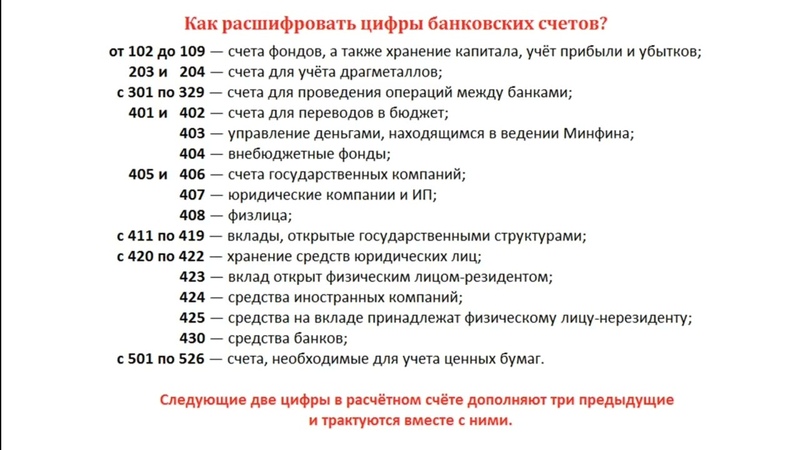 Как расшифровать цифры банковских счетов?

от 102 до 109 — счета фондов, а также хранение капитала, учёт прибыли и убытков;
203 и 204 — счета для учёта драгметаллов;
с 301 по 329 — счета для проведения операций между банками;
401 и 402 — счета для переводов в бюджет;
403 — управление деньгами, находящимся в ведении Минфина;
404 — внебюджетные фонды;
405 и 406 — счета государственных компаний;
407 — юридические компании и ИП;
408 — физлица;
с 411 по 419 — вклады, открытые государственными структурами;
с 420 по 422 — хранение средств юридических лиц;
423 — вклад открыт физическим лицом-резидентом;
424 — средства иностранных компаний;
425 — средства на вкладе принадлежат физическому лицу-нерезиденту;
430 — средства банков;
с 501 по 526 — счета, необходимые для учета ценных бумаг.

Следующие две цифры в расчётном счёте дополняют три предыдущие и трактуются вместе с ними.